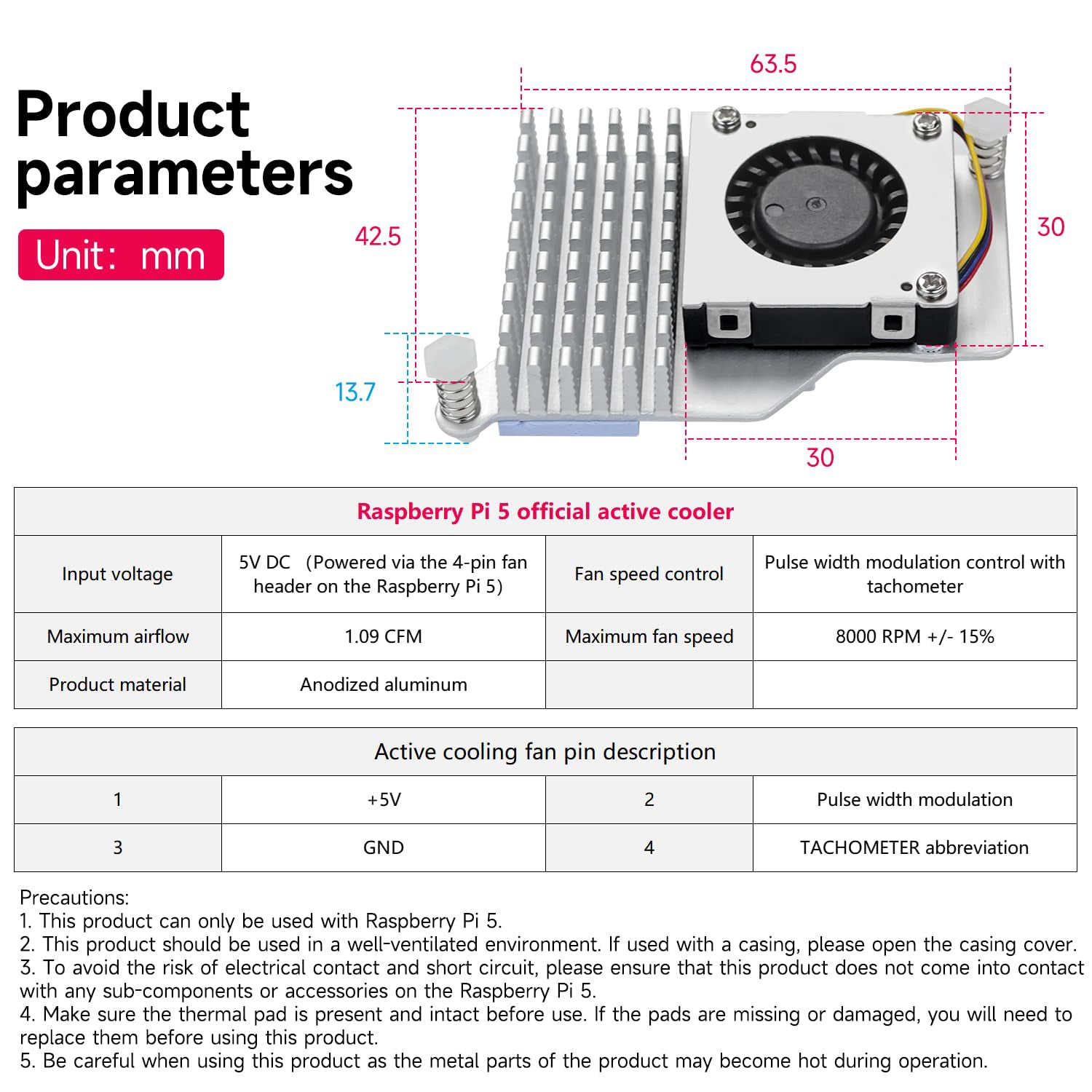 Product parameters

Unit: mm

63.5

42.5

30

13.7

30

| Raspberry Pi 5 official active cooler | | | |
|---|---|---|---|
| Input voltage | 5V DC (Powered via the 4-pin fan header on the Raspberry Pi 5) | Fan speed control | Pulse width modulation control with tachometer |
| Maximum airflow | 1.09 CFM | Maximum fan speed | 8000 RPM +/- 15% |
| Product material | Anodized aluminum | | |

| Active cooling fan pin description | | | |
|---|---|---|---|
| 1 | +5V | 2 | Pulse width modulation |
| 3 | GND | 4 | TACHOMETER abbreviation |

Precautions:
1. This product can only be used with Raspberry Pi 5.
2. This product should be used in a well-ventilated environment. If used with a casing, please open the casing cover.
3. To avoid the risk of electrical contact and short circuit, please ensure that this product does not come into contact with any sub-components or accessories on the Raspberry Pi 5.
4. Make sure the thermal pad is present and intact before use. If the pads are missing or damaged, you will need to replace them before using this product.
5. Be careful when using this product as the metal parts of the product may become hot during operation.